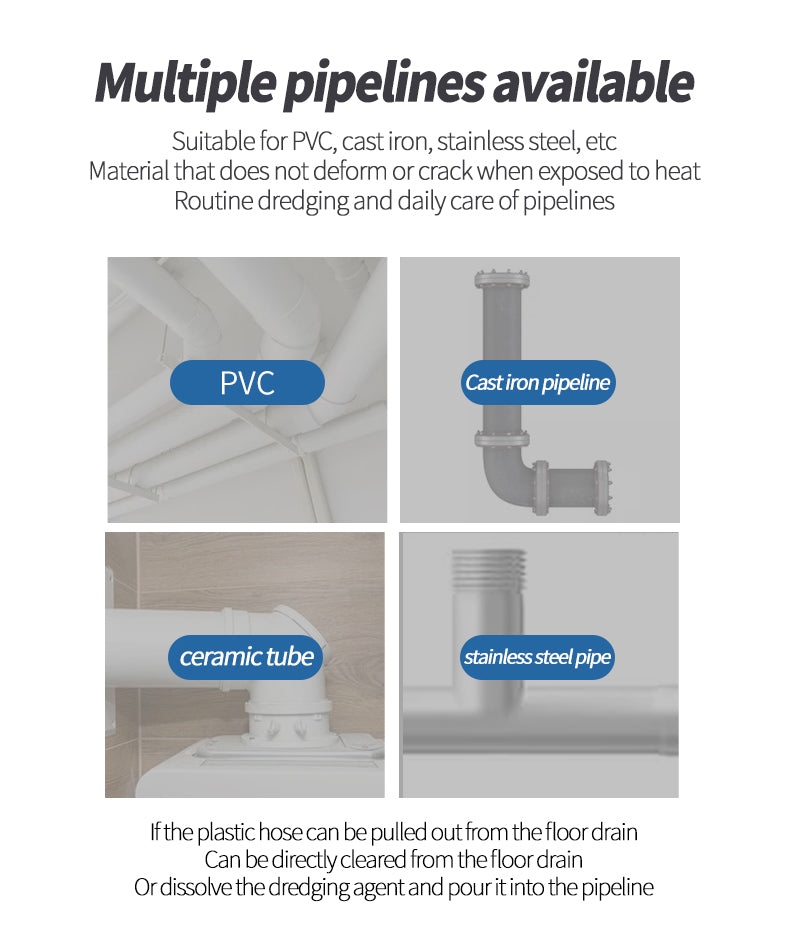 Multiple pipelines available

Suitable for PVC, cast iron, stainless steel, etc
Material that does not deform or crack when exposed to heat
Routine dredging and daily care of pipelines

PVC

Cast iron pipeline

ceramic tube

stainless steel pipe

If the plastic hose can be pulled out from the floor drain
Can be directly cleared from the floor drain
Or dissolve the dredging agent and pour it into the pipeline